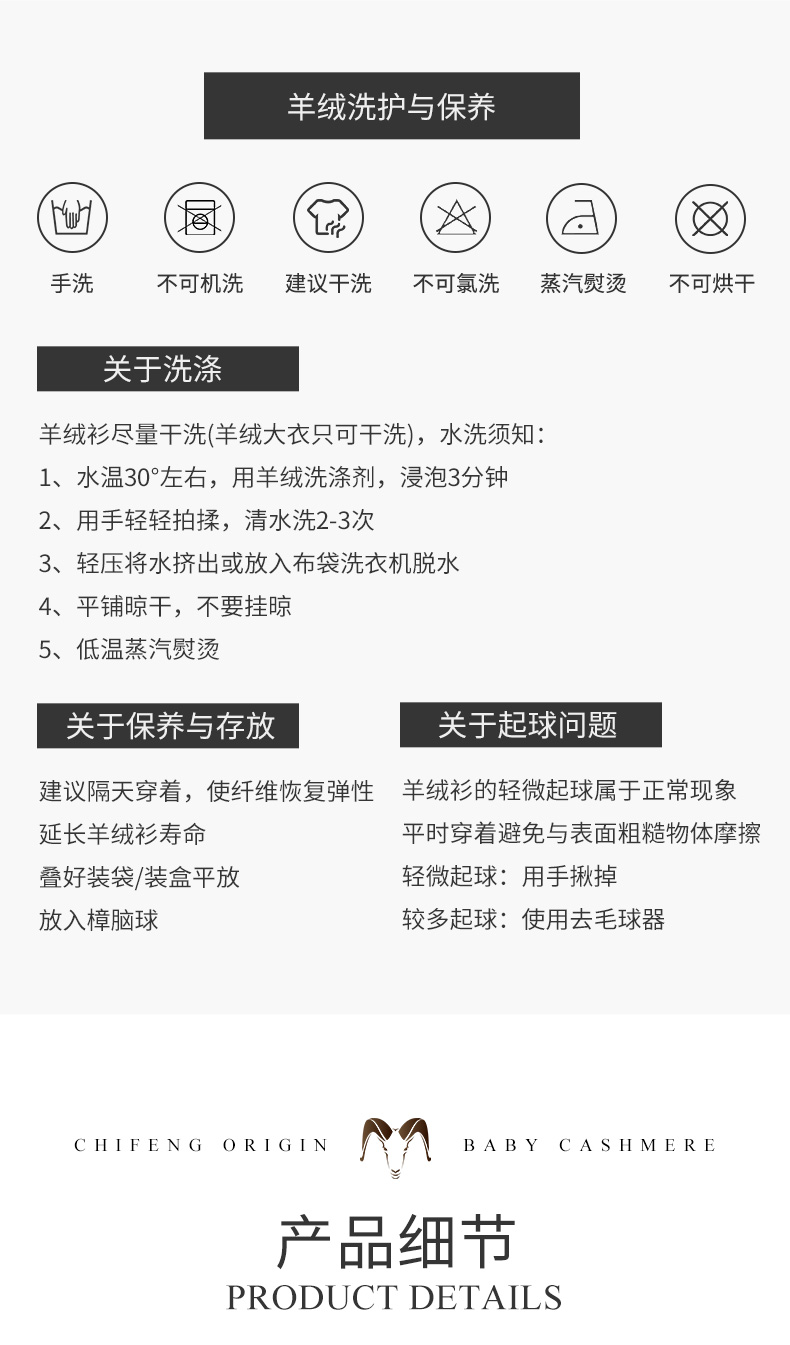 羊绒洗护与保养

手洗　不可机洗　建议干洗　不可氯洗　蒸汽熨烫　不可烘干

关于洗涤

羊绒衫尽量干洗(羊绒大衣只可干洗)，水洗须知：
1、水温30°左右，用羊绒洗涤剂，浸泡3分钟
2、用手轻轻拍揉，清水洗2-3次
3、轻压将水挤出或放入布袋洗衣机脱水
4、平铺晾干，不要挂晾
5、低温蒸汽熨烫

关于保养与存放

建议隔天穿着，使纤维恢复弹性
延长羊绒衫寿命
叠好装袋/装盒平放
放入樟脑球

关于起球问题

羊绒衫的轻微起球属于正常现象
平时穿着避免与表面粗糙物体摩擦
轻微起球：用手揪掉
较多起球：使用去毛球器

CHIFENG ORIGIN　BABY CASHMERE

产品细节
PRODUCT DETAILS